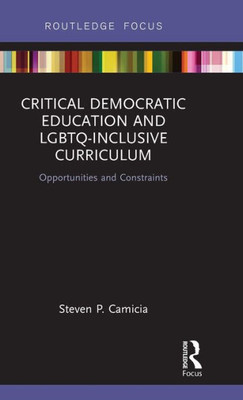 ROUTLEDGE FOCUS

CRITICAL DEMOCRATIC EDUCATION AND LGBTQ-INCLUSIVE CURRICULUM

Opportunities and Constraints

Steven P. Camicia

ROUTLEDGE

Focus